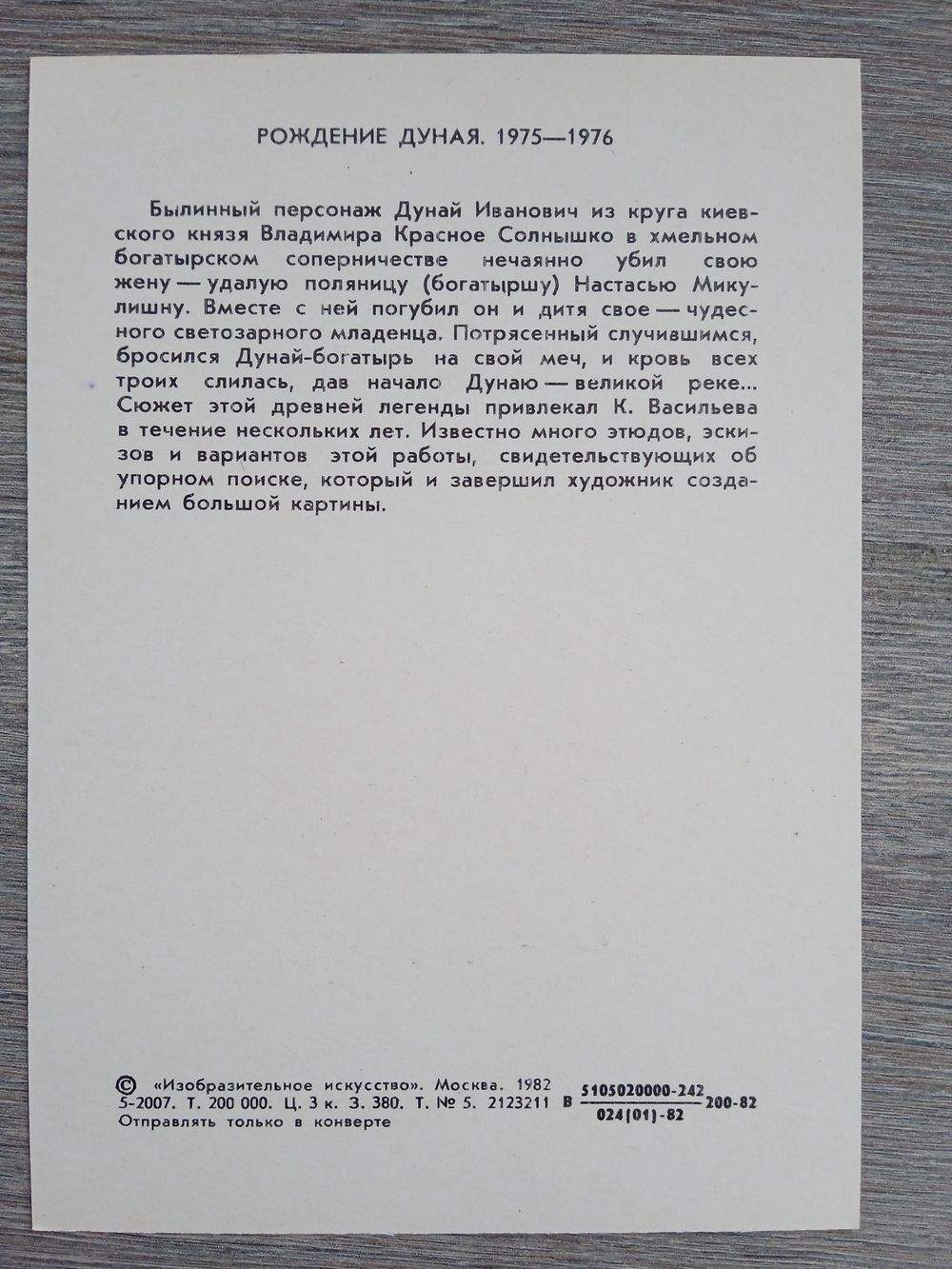 РОЖДЕНИЕ ДУНАЯ. 1975—1976

Былинный персонаж Дунай Иванович из круга киевского князя Владимира Красное Солнышко в хмельном богатырском соперничестве нечаянно убил свою жену — удалую поляницу (богатыршу) Настасью Микулишну. Вместе с ней погубил он и дитя свое — чудесного светозарного младенца. Потрясенный случившимся, бросился Дунай-богатырь на свой меч, и кровь всех троих слилась, дав начало Дунаю — великой реке... Сюжет этой древней легенды привлекал К. Васильева в течение нескольких лет. Известно много этюдов, эскизов и вариантов этой работы, свидетельствующих об упорном поиске, который и завершил художник созданием большой картины.

© «Изобразительное искусство». Москва. 1982
5-2007. Т. 200 000. Ц. 3 к. З. 380. Т. № 5. 2123211 В $\frac{5105020000-242}{024(01)-82}$ 200-82
Отправлять только в конверте